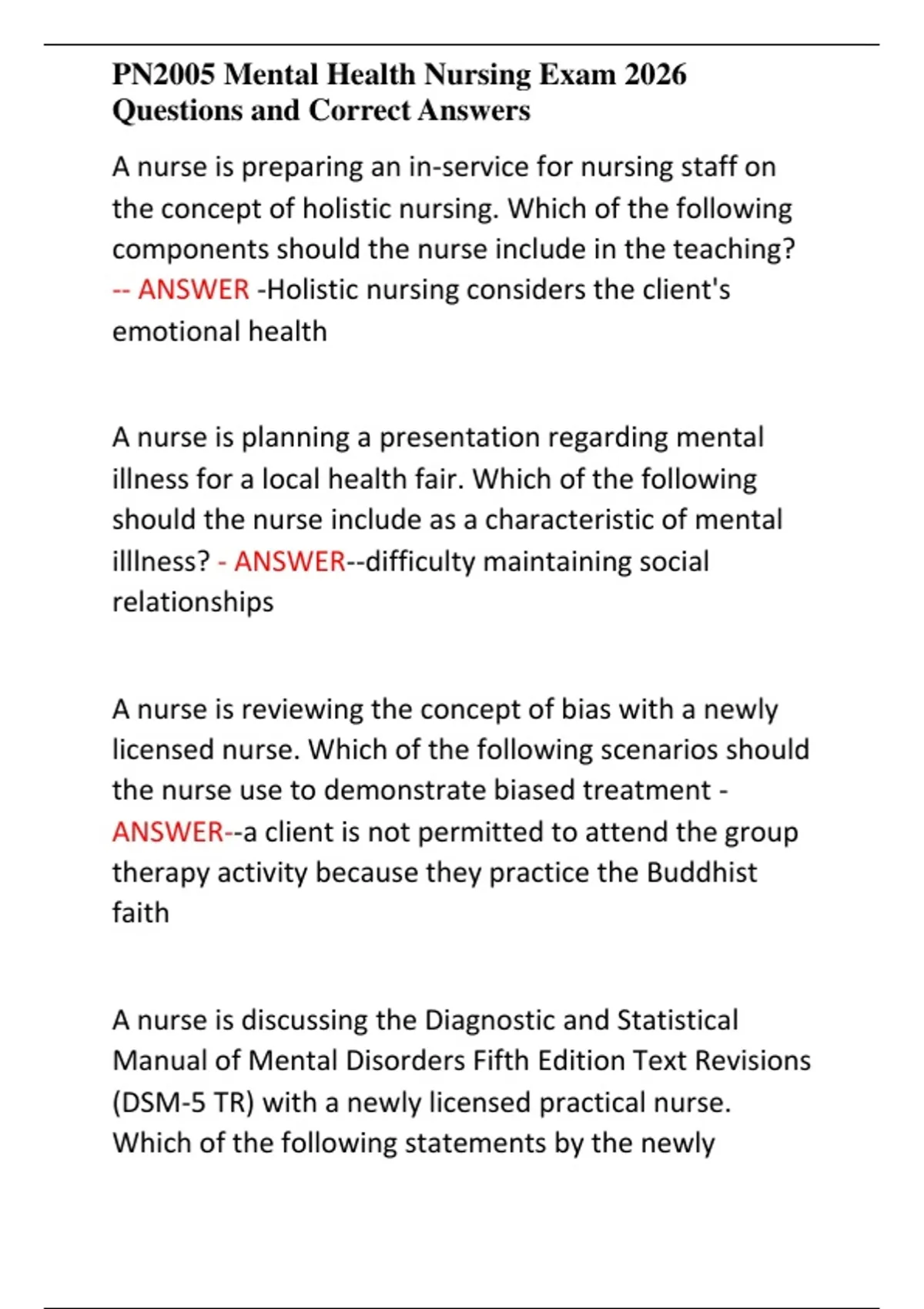 PN2005 Mental Health Nursing Exam 2026 Questions and Correct Answers

A nurse is preparing an in-service for nursing staff on the concept of holistic nursing. Which of the following components should the nurse include in the teaching? -- ANSWER -Holistic nursing considers the client's emotional health

A nurse is planning a presentation regarding mental illness for a local health fair. Which of the following should the nurse include as a characteristic of mental illlness? - ANSWER--difficulty maintaining social relationships

A nurse is reviewing the concept of bias with a newly licensed nurse. Which of the following scenarios should the nurse use to demonstrate biased treatment - ANSWER--a client is not permitted to attend the group therapy activity because they practice the Buddhist faith

A nurse is discussing the Diagnostic and Statistical Manual of Mental Disorders Fifth Edition Text Revisions (DSM-5 TR) with a newly licensed practical nurse. Which of the following statements by the newly